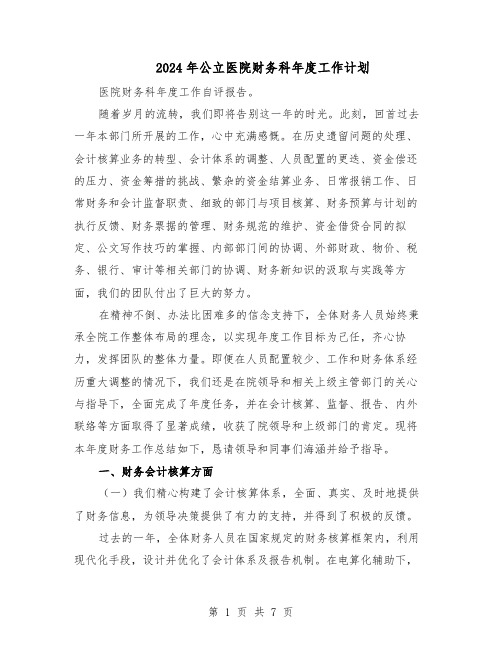 2024年公立医院财务科年度工作计划

医院财务科年度工作自评报告。

随着岁月的流转，我们即将告别这一年的时光。此刻，回首过去一年本部门所开展的工作，心中充满感慨。在历史遗留问题的处理、会计核算业务的转型、会计体系的调整、人员配置的更迭、资金偿还的压力、资金筹措的挑战、繁杂的资金结算业务、日常报销工作、日常财务和会计监督职责、细致的部门与项目核算、财务预算与计划的执行反馈、财务票据的管理、财务规范的维护、资金借贷合同的拟定、公文写作技巧的掌握、内部部门间的协调、外部财政、物价、税务、银行、审计等相关部门的协调、财务新知识的汲取与实践等方面，我们的团队付出了巨大的努力。

在精神不倒、办法比困难多的信念支持下，全体财务人员始终秉承全院工作整体布局的理念，以实现年度工作目标为己任，齐心协力，发挥团队的整体力量。即便在人员配置较少、工作和财务体系经历重大调整的情况下，我们还是在院领导和相关上级主管部门的关心与指导下，全面完成了年度任务，并在会计核算、监督、报告、内外联络等方面取得了显著成绩，收获了院领导和上级部门的肯定。现将本年度财务工作总结如下，恳请领导和同事们海涵并给予指导。

一、财务会计核算方面

（一）我们精心构建了会计核算体系，全面、真实、及时地提供了财务信息，为领导决策提供了有力的支持，并得到了积极的反馈。

过去的一年，全体财务人员在国家规定的财务核算框架内，利用现代化手段，设计并优化了会计体系及报告机制。在电算化辅助下，

第 1 页 共 7 页